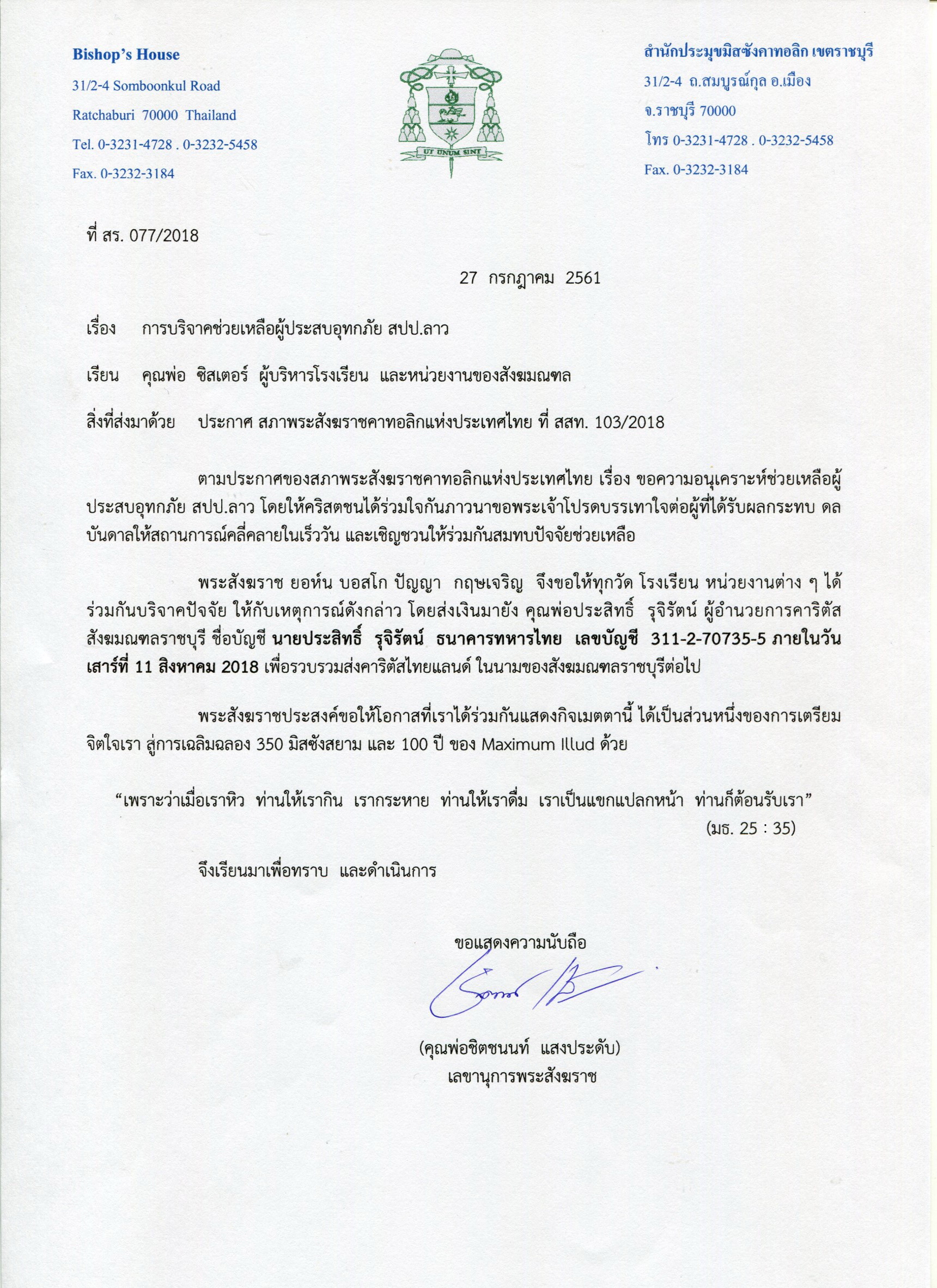 Bishop's House
31/2-4 Somboonkul Road
Ratchaburi 70000 Thailand
Tel. 0-3231-4728 . 0-3232-5458
Fax. 0-3232-3184

UT UNUM SINT

สำนักประมุขมิสซังคาทอลิก เขตราชบุรี
31/2-4 ถ.สมบูรณ์กุล อ.เมือง
จ.ราชบุรี 70000
โทร 0-3231-4728 . 0-3232-5458
Fax. 0-3232-3184

ที่ สร. 077/2018

27 กรกฎาคม 2561

เรื่อง การบริจาคช่วยเหลือผู้ประสบอุทกภัย สปป.ลาว

เรียน คุณพ่อ ซิสเตอร์ ผู้บริหารโรงเรียน และหน่วยงานของสังฆมณฑล

สิ่งที่ส่งมาด้วย ประกาศ สภาพระสังฆราชคาทอลิกแห่งประเทศไทย ที่ สสท. 103/2018

ตามประกาศของสภาพระสังฆราชคาทอลิกแห่งประเทศไทย เรื่อง ขอความอนุเคราะห์ช่วยเหลือผู้ประสบอุทกภัย สปป.ลาว โดยให้คริสตชนได้ร่วมใจกันภาวนาขอพระเจ้าโปรดบรรเทาใจต่อผู้ที่ได้รับผลกระทบ ดลบันดาลให้สถานการณ์คลี่คลายในเร็ววัน และเชิญชวนให้ร่วมกันสมทบปัจจัยช่วยเหลือ

พระสังฆราช ยอห์น บอสโก ปัญญา กฤษเจริญ จึงขอให้ทุกวัด โรงเรียน หน่วยงานต่าง ๆ ได้ร่วมกันบริจาคปัจจัย ให้กับเหตุการณ์ดังกล่าว โดยส่งเงินมายัง คุณพ่อประสิทธิ์ รุจิรัตน์ ผู้อำนวยการคาริตัสสังฆมณฑลราชบุรี ชื่อบัญชี นายประสิทธิ์ รุจิรัตน์ ธนาคารทหารไทย เลขบัญชี 311-2-70735-5 ภายในวันเสาร์ที่ 11 สิงหาคม 2018 เพื่อรวบรวมส่งคาริตัสไทยแลนด์ ในนามของสังฆมณฑลราชบุรีต่อไป

พระสังฆราชประสงค์ขอให้โอกาสที่เราได้ร่วมกันแสดงกิจเมตตานี้ ได้เป็นส่วนหนึ่งของการเตรียมจิตใจเรา สู่การเฉลิมฉลอง 350 มิสซังสยาม และ 100 ปี ของ Maximum Illud ด้วย

“เพราะว่าเมื่อเราหิว ท่านให้เรากิน เรากระหาย ท่านให้เราดื่ม เราเป็นแขกแปลกหน้า ท่านก็ต้อนรับเรา”
(มธ. 25 : 35)

จึงเรียนมาเพื่อทราบ และดำเนินการ

ขอแสดงความนับถือ

(คุณพ่อชิตชนนท์ แสงประดับ)
เลขานุการพระสังฆราช